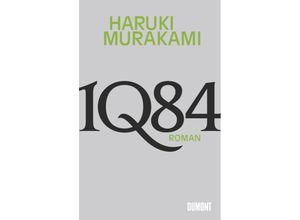 HARUKI
MURAKAMI

1Q84

ROMAN

DUMONT